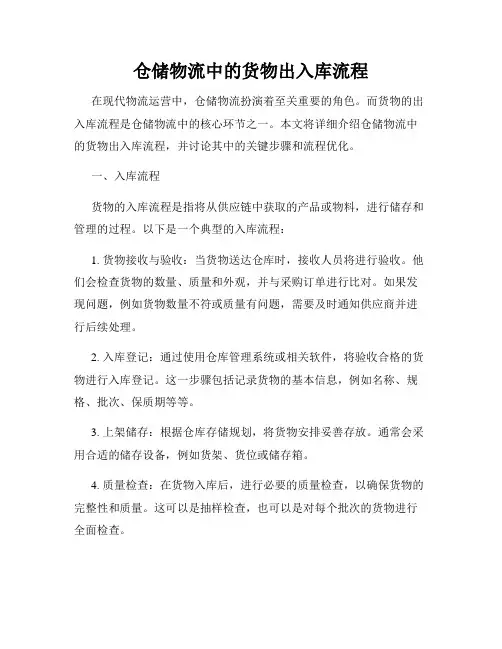 仓储物流中的货物出入库流程

在现代物流运营中，仓储物流扮演着至关重要的角色。而货物的出入库流程是仓储物流中的核心环节之一。本文将详细介绍仓储物流中的货物出入库流程，并讨论其中的关键步骤和流程优化。

一、入库流程

货物的入库流程是指将从供应链中获取的产品或物料，进行储存和管理的过程。以下是一个典型的入库流程：

1. 货物接收与验收：当货物送达仓库时，接收人员将进行验收。他们会检查货物的数量、质量和外观，并与采购订单进行比对。如果发现问题，例如货物数量不符或质量有问题，需要及时通知供应商并进行后续处理。

2. 入库登记：通过使用仓库管理系统或相关软件，将验收合格的货物进行入库登记。这一步骤包括记录货物的基本信息，例如名称、规格、批次、保质期等等。

3. 上架储存：根据仓库存储规划，将货物安排妥善存放。通常会采用合适的储存设备，例如货架、货位或储存箱。

4. 质量检查：在货物入库后，进行必要的质量检查，以确保货物的完整性和质量。这可以是抽样检查，也可以是对每个批次的货物进行全面检查。